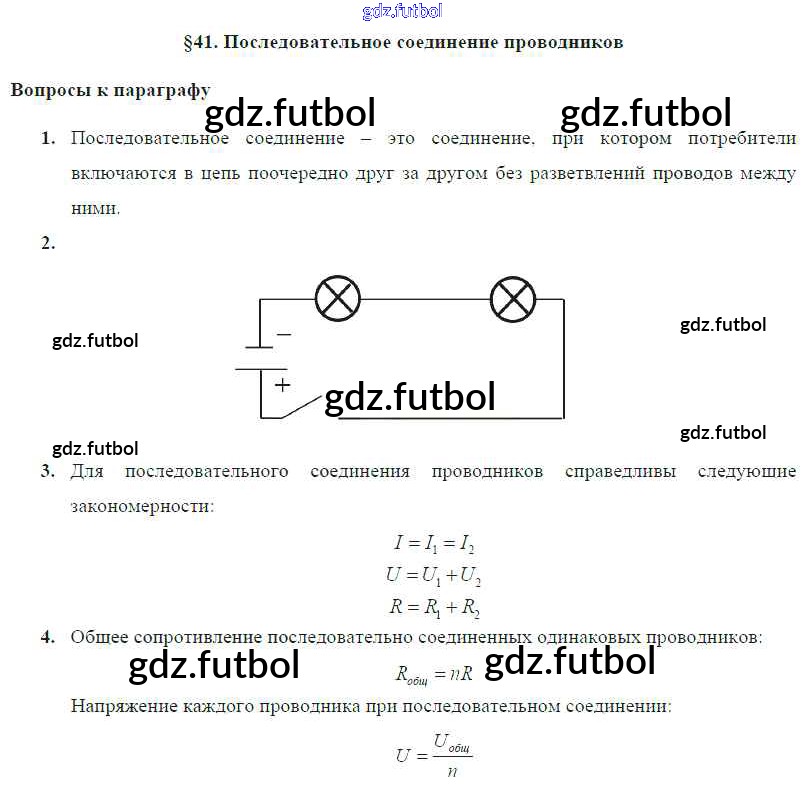 gdz.futbol

§41. Последовательное соединение проводников

Вопросы к параграфу

gdz.futbol gdz.futbol

1. Последовательное соединение – это соединение, при котором потребители включаются в цепь поочередно друг за другом без разветвлений проводов между ними.

2.

gdz.futbol

gdz.futbol

$-$

$+$

gdz.futbol

gdz.futbol

gdz.futbol

3. Для последовательного соединения проводников справедливы следующие закономерности:

$I = I_1 = I_2$
$U = U_1 + U_2$
$R = R_1 + R_2$

4. Общее сопротивление последовательно соединенных одинаковых проводников:

gdz.futbol $R_{общ} = nR$ gdz.futbol

Напряжение каждого проводника при последовательном соединении:

$U = \frac{U_{общ}}{n}$